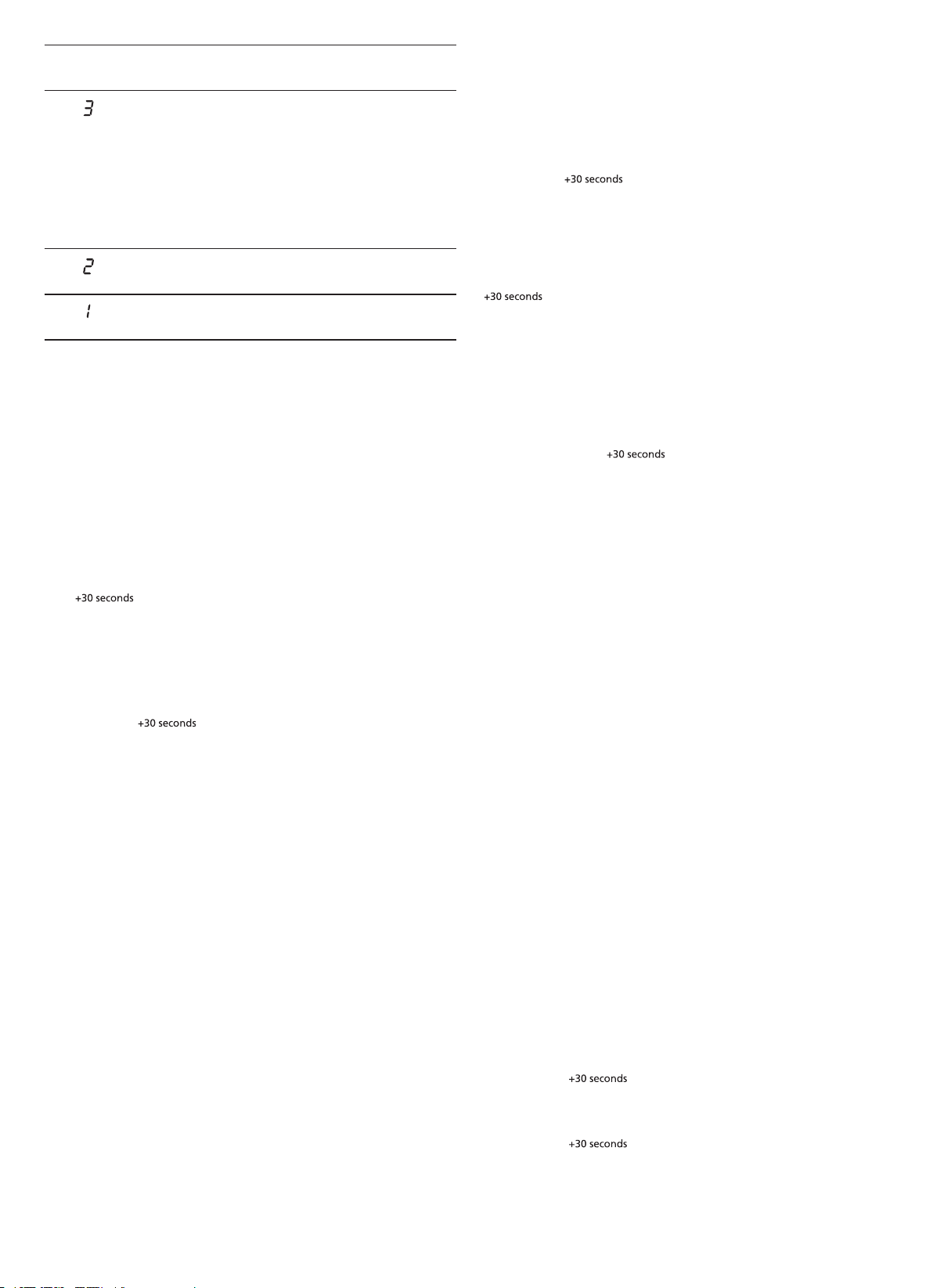 3

2

1

+30 seconds

+30 seconds

+30 seconds

+30 seconds

+30 seconds

+30 seconds

+30 seconds